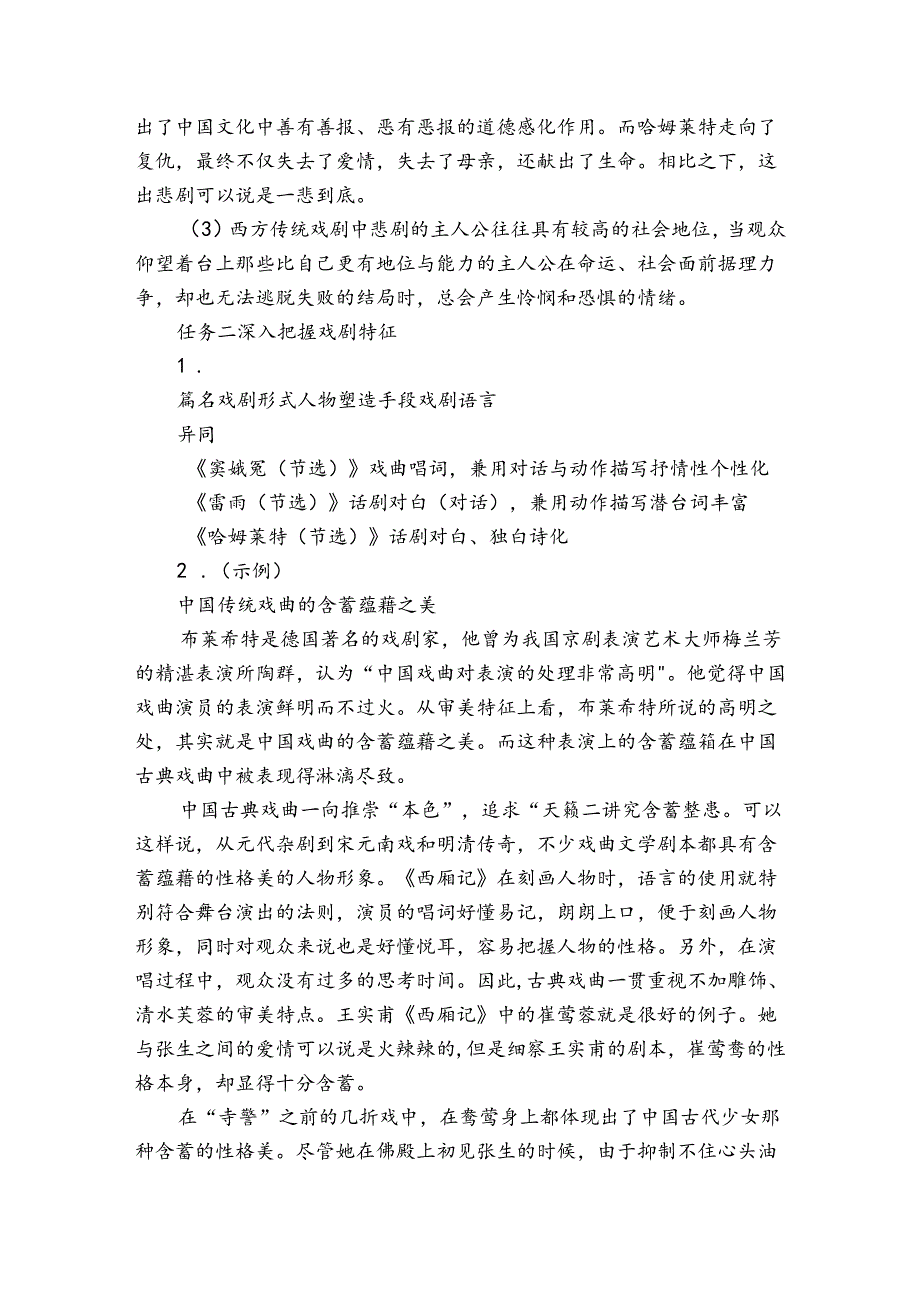 出了中国文化中善有善报、恶有恶报的道德感化作用。而哈姆莱特走向了复仇，最终不仅失去了爱情，失去了母亲，还献出了生命。相比之下，这出悲剧可以说是一悲到底。

（3）西方传统戏剧中悲剧的主人公往往具有较高的社会地位，当观众仰望着台上那些比自己更有地位与能力的主人公在命运、社会面前据理力争，却也无法逃脱失败的结局时，总会产生怜悯和恐惧的情绪。

任务二深入把握戏剧特征

1．

篇名戏剧形式人物塑造手段戏剧语言

异同

《窦娥冤（节选）》戏曲唱词，兼用对话与动作描写抒情性个性化

《雷雨（节选）》话剧对白（对话），兼用动作描写潜台词丰富

《哈姆莱特（节选）》话剧对白、独白诗化

2．（示例）

中国传统戏曲的含蓄蕴藉之美

布莱希特是德国著名的戏剧家，他曾为我国京剧表演艺术大师梅兰芳的精湛表演所陶群，认为“中国戏曲对表演的处理非常高明"。他觉得中国戏曲演员的表演鲜明而不过火。从审美特征上看，布莱希特所说的高明之处，其实就是中国戏曲的含蓄蕴藉之美。而这种表演上的含蓄蕴箱在中国古典戏曲中被表现得淋漓尽致。

中国古典戏曲一向推崇“本色”，追求“天籁二讲究含蓄整患。可以这样说，从元代杂剧到宋元南戏和明清传奇，不少戏曲文学剧本都具有含蓄蕴藉的性格美的人物形象。《西厢记》在刻画人物时，语言的使用就特别符合舞台演出的法则，演员的唱词好懂易记，朗朗上口，便于刻画人物形象，同时对观众来说也是好懂悦耳，容易把握人物的性格。另外，在演唱过程中，观众没有过多的思考时间。因此，古典戏曲一贯重视不加雕饰、清水芙蓉的审美特点。王实甫《西厢记》中的崔莺蓉就是很好的例子。她与张生之间的爱情可以说是火辣辣的，但是细察王实甫的剧本，崔莺鸯的性格本身，却显得十分含蓄。

在“寺警”之前的几折戏中，在鸯莺身上都体现出了中国古代少女那种含蓄的性格美。尽管她在佛殿上初见张生的时候，由于抑制不住心头油